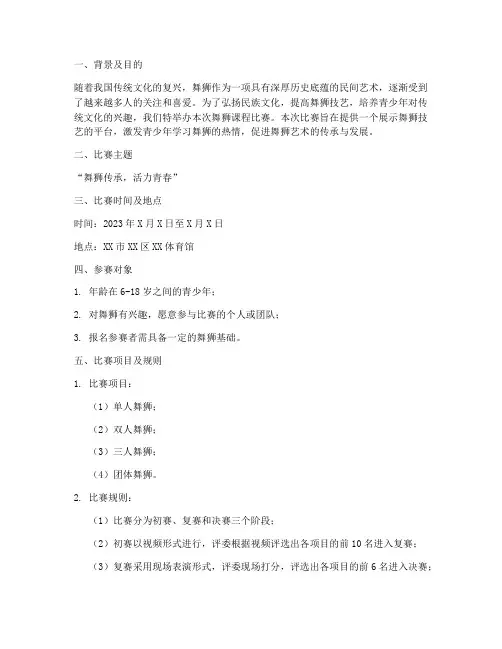 一、背景及目的

随着我国传统文化的复兴，舞狮作为一项具有深厚历史底蕴的民间艺术，逐渐受到了越来越多人的关注和喜爱。为了弘扬民族文化，提高舞狮技艺，培养青少年对传统文化的兴趣，我们特举办本次舞狮课程比赛。本次比赛旨在提供一个展示舞狮技艺的平台，激发青少年学习舞狮的热情，促进舞狮艺术的传承与发展。

二、比赛主题

“舞狮传承，活力青春”

三、比赛时间及地点

时间：2023年X月X日至X月X日

地点：XX市XX区XX体育馆

四、参赛对象

1. 年龄在6-18岁之间的青少年；

2. 对舞狮有兴趣，愿意参与比赛的个人或团队；

3. 报名参赛者需具备一定的舞狮基础。

五、比赛项目及规则

1. 比赛项目：

（1）单人舞狮；

（2）双人舞狮；

（3）三人舞狮；

（4）团体舞狮。

2. 比赛规则：

（1）比赛分为初赛、复赛和决赛三个阶段；

（2）初赛以视频形式进行，评委根据视频评选出各项目的前10名进入复赛；

（3）复赛采用现场表演形式，评委现场打分，评选出各项目的前6名进入决赛；